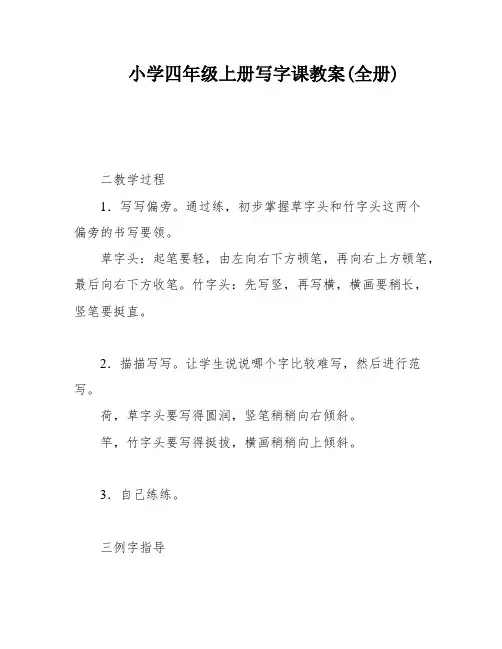 小学四年级上册写字课教案(全册)

二教学过程

1．写写偏旁。通过练，初步掌握草字头和竹字头这两个偏旁的书写要领。

草字头：起笔要轻，由左向右下方顿笔，再向右上方顿笔，最后向右下方收笔。竹字头：先写竖，再写横，横画要稍长，竖笔要挺直。

2．描描写写。让学生说说哪个字比较难写，然后进行范写。

荷，草字头要写得圆润，竖笔稍稍向右倾斜。

竿，竹字头要写得挺拔，横画稍稍向上倾斜。

3．自己练练。

三例字指导